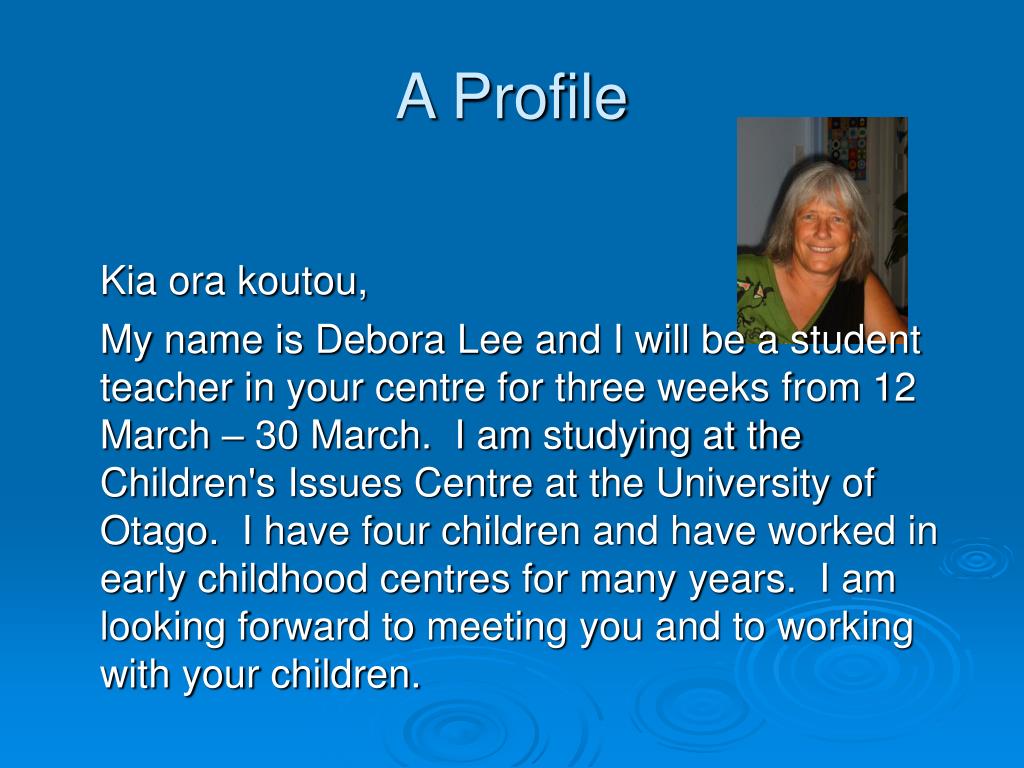 A Profile

Kia ora koutou,

My name is Debora Lee and I will be a student teacher in your centre for three weeks from 12 March – 30 March. I am studying at the Children's Issues Centre at the University of Otago. I have four children and have worked in early childhood centres for many years. I am looking forward to meeting you and to working with your children.